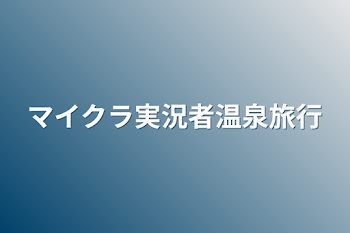 マイクラ実況者温泉旅行